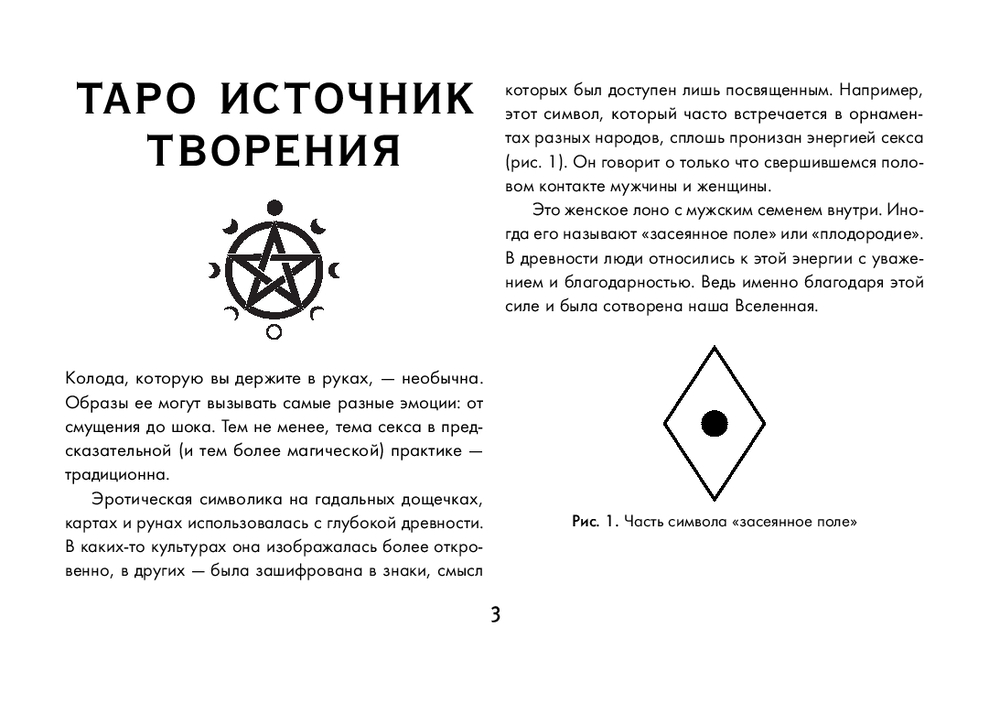 ТАРО ИСТОЧНИК ТВОРЕНИЯ

Колода, которую вы держите в руках, — необычна. Образы ее могут вызывать самые разные эмоции: от смущения до шока. Тем не менее, тема секса в предсказательной (и тем более магической) практике — традиционна.

Эротическая символика на гадальных дощечках, картах и рунах использовалась с глубокой древности. В каких-то культурах она изображалась более откровенно, в других — была зашифрована в знаки, смысл которых был доступен лишь посвященным. Например, этот символ, который часто встречается в орнаментах разных народов, сплошь пронизан энергией секса (рис. 1). Он говорит о только что свершившемся половом контакте мужчины и женщины.

Это женское лоно с мужским семенем внутри. Иногда его называют «засеянное поле» или «плодородие». В древности люди относились к этой энергии с уважением и благодарностью. Ведь именно благодаря этой силе и была сотворена наша Вселенная.

Рис. 1. Часть символа «засеянное поле»

3